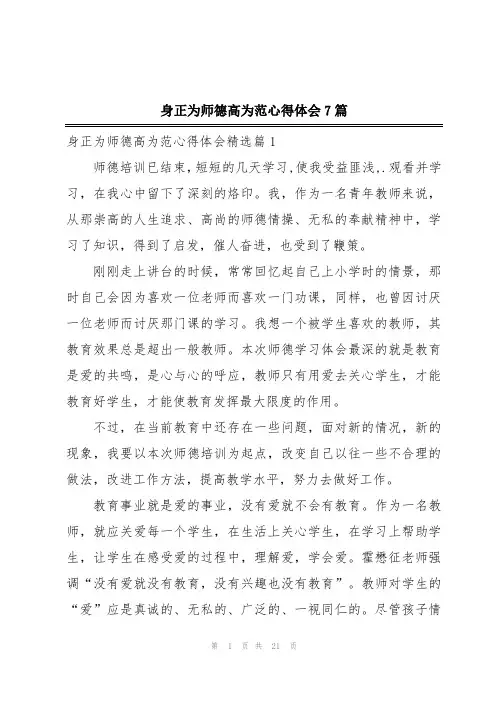 身正为师德高为范心得体会7篇

身正为师德高为范心得体会精选篇1

师德培训已结束，短短的几天学习，使我受益匪浅，.观看并学习，在我心中留下了深刻的烙印。我，作为一名青年教师来说，从那崇高的人生追求、高尚的师德情操、无私的奉献精神中，学习了知识，得到了启发，催人奋进，也受到了鞭策。

刚刚走上讲台的时候，常常回忆起自己上小学时的情景，那时自己会因为喜欢一位老师而喜欢一门功课，同样，也曾因讨厌一位老师而讨厌那门课的学习。我想一个被学生喜欢的教师，其教育效果总是超出一般教师。本次师德学习体会最深的就是教育是爱的共鸣，是心与心的呼应，教师只有用爱去关心学生，才能教育好学生，才能使教育发挥最大限度的作用。

不过，在当前教育中还存在一些问题，面对新的情况，新的现象，我要以本次师德培训为起点，改变自己以往一些不合理的做法，改进工作方法，提高教学水平，努力去做好工作。

教育事业就是爱的事业，没有爱就不会有教育。作为一名教师，就应关爱每一个学生，在生活上关心学生，在学习上帮助学生，让学生在感受爱的过程中，理解爱，学会爱。霍懋征老师强调“没有爱就没有教育，没有兴趣也没有教育”。教师对学生的“爱”应是真诚的、无私的、广泛的、一视同仁的。尽管孩子情

第 1 页 共 21 页